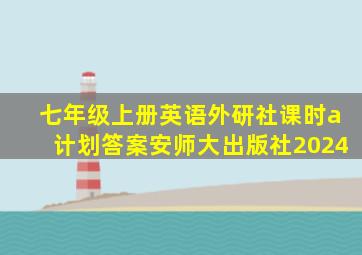 七年级上册英语外研社课时a计划答案安师大出版社2024